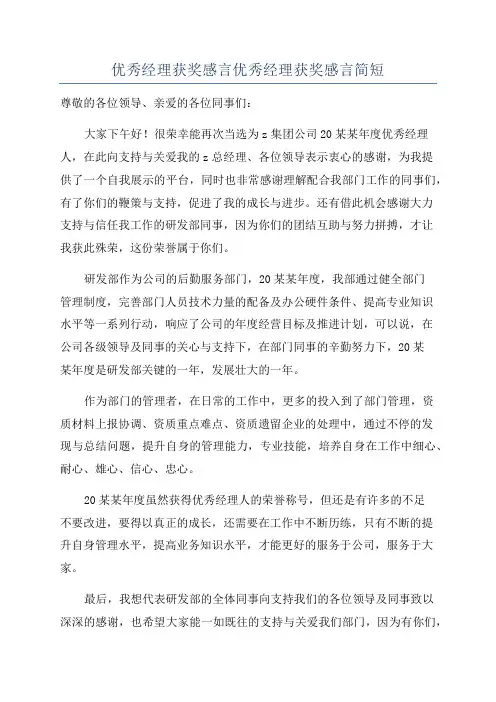 优秀经理获奖感言优秀经理获奖感言简短

尊敬的各位领导、亲爱的各位同事们：

大家下午好！很荣幸能再次当选为z集团公司20某某年度优秀经理人，在此向支持与关爱我的z总经理、各位领导表示衷心的感谢，为我提供了一个自我展示的平台，同时也非常感谢理解配合我部门工作的同事们，有了你们的鞭策与支持，促进了我的成长与进步。还有借此机会感谢大力支持与信任我工作的研发部同事，因为你们的团结互助与努力拼搏，才让我获此殊荣，这份荣誉属于你们。

研发部作为公司的后勤服务部门，20某某年度，我部通过健全部门管理制度，完善部门人员技术力量的配备及办公硬件条件、提高专业知识水平等一系列行动，响应了公司的年度经营目标及推进计划，可以说，在公司各级领导及同事的关心与支持下，在部门同事的辛勤努力下，20某某年度是研发部关键的一年，发展壮大的一年。

作为部门的管理者，在日常的工作中，更多的投入到了部门管理，资质材料上报协调、资质重点难点、资质遗留企业的处理中，通过不停的发现与总结问题，提升自身的管理能力，专业技能，培养自身在工作中细心、耐心、雄心、信心、忠心。

20某某年度虽然获得优秀经理人的荣誉称号，但还是有许多的不足不要改进，要得以真正的成长，还需要在工作中不断历练，只有不断的提升自身管理水平，提高业务知识水平，才能更好的服务于公司，服务于大家。

最后，我想代表研发部的全体同事向支持我们的各位领导及同事致以深深的感谢，也希望大家能一如既往的支持与关爱我们部门，因为有你们，